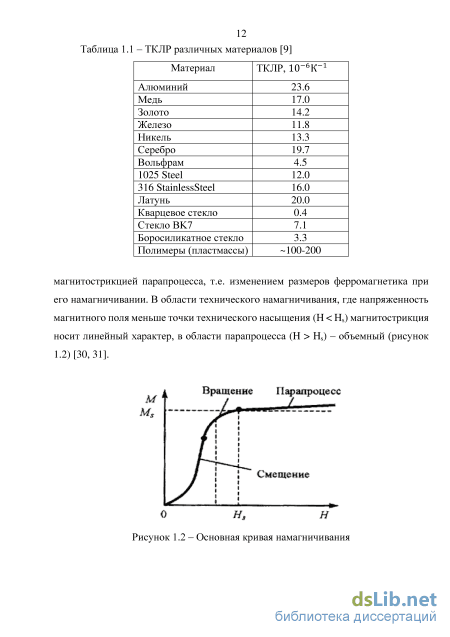 12

Таблица 1.1 – ТКЛР различных материалов [9]

| Материал | ТКЛР, $10^{-6}К^{-1}$ |
|---|---|
| Алюминий | 23.6 |
| Медь | 17.0 |
| Золото | 14.2 |
| Железо | 11.8 |
| Никель | 13.3 |
| Серебро | 19.7 |
| Вольфрам | 4.5 |
| 1025 Steel | 12.0 |
| 316 StainlessSteel | 16.0 |
| Латунь | 20.0 |
| Кварцевое стекло | 0.4 |
| Стекло ВК7 | 7.1 |
| Боросиликатное стекло | 3.3 |
| Полимеры (пластмассы) | ~100-200 |

магнитострикцией парапроцесса, т.е. изменением размеров ферромагнетика при его намагничивании. В области технического намагничивания, где напряженность магнитного поля меньше точки технического насыщения ($H < H_s$) магнитострикция носит линейный характер, в области парапроцесса ($H > H_s$) – объемный (рисунок 1.2) [30, 31].

$M$
$M_s$
Вращение
Парапроцесс
Смещение
0
$H_s$
$H$

Рисунок 1.2 – Основная кривая намагничивания

dsLib.net
библиотека диссертаций